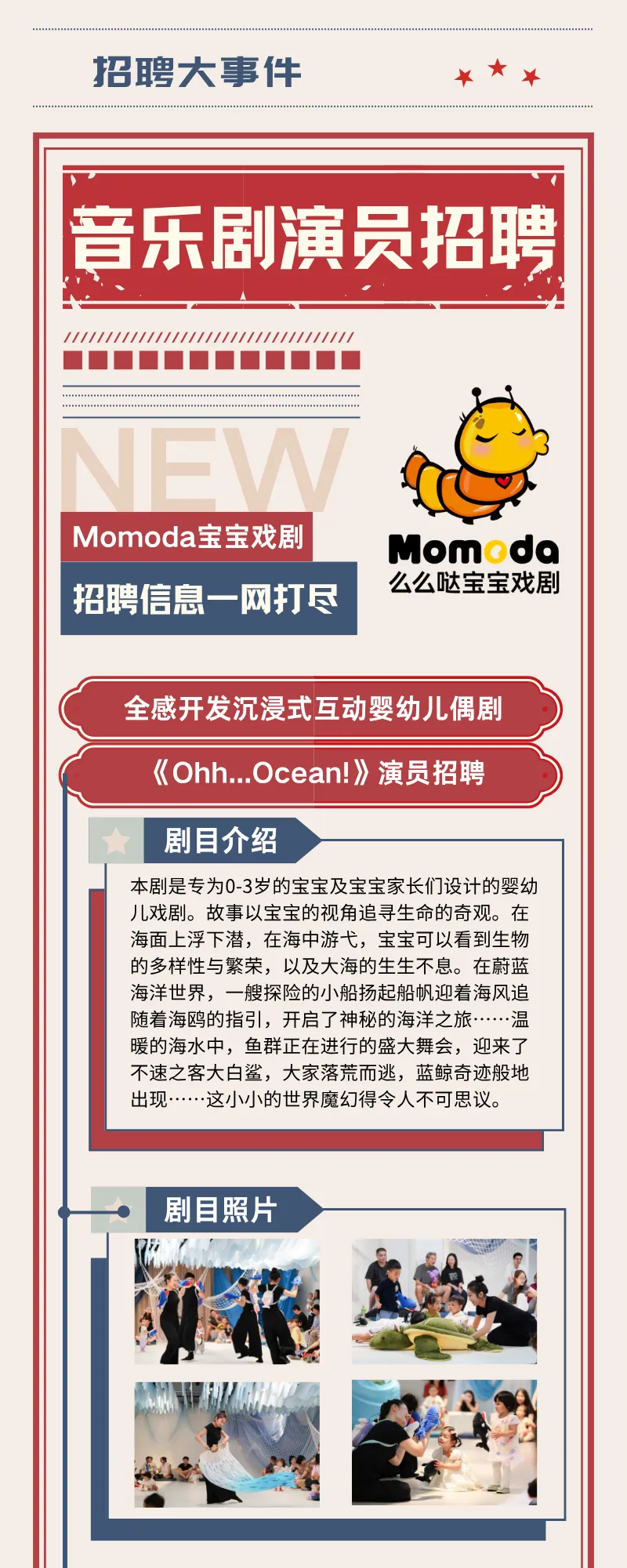 招聘大事件

音乐剧演员招聘

NEW

Momoda宝宝戏剧

招聘信息一网打尽

Momoda
么么哒宝宝戏剧

全感开发沉浸式互动婴幼儿偶剧

《Ohh...Ocean!》演员招聘

剧目介绍

本剧是专为0-3岁的宝宝及宝宝家长们设计的婴幼儿戏剧。故事以宝宝的视角追寻生命的奇观。在海面上浮下潜，在海中游弋，宝宝可以看到生物的多样性与繁荣，以及大海的生生不息。在蔚蓝海洋世界，一艘探险的小船扬起船帆迎着海风追随着海鸥的指引，开启了神秘的海洋之旅……温暖的海水中，鱼群正在进行的盛大舞会，迎来了不速之客大白鲨，大家落荒而逃，蓝鲸奇迹般地出现……这小小的世界魔幻得令人不可思议。

剧目照片